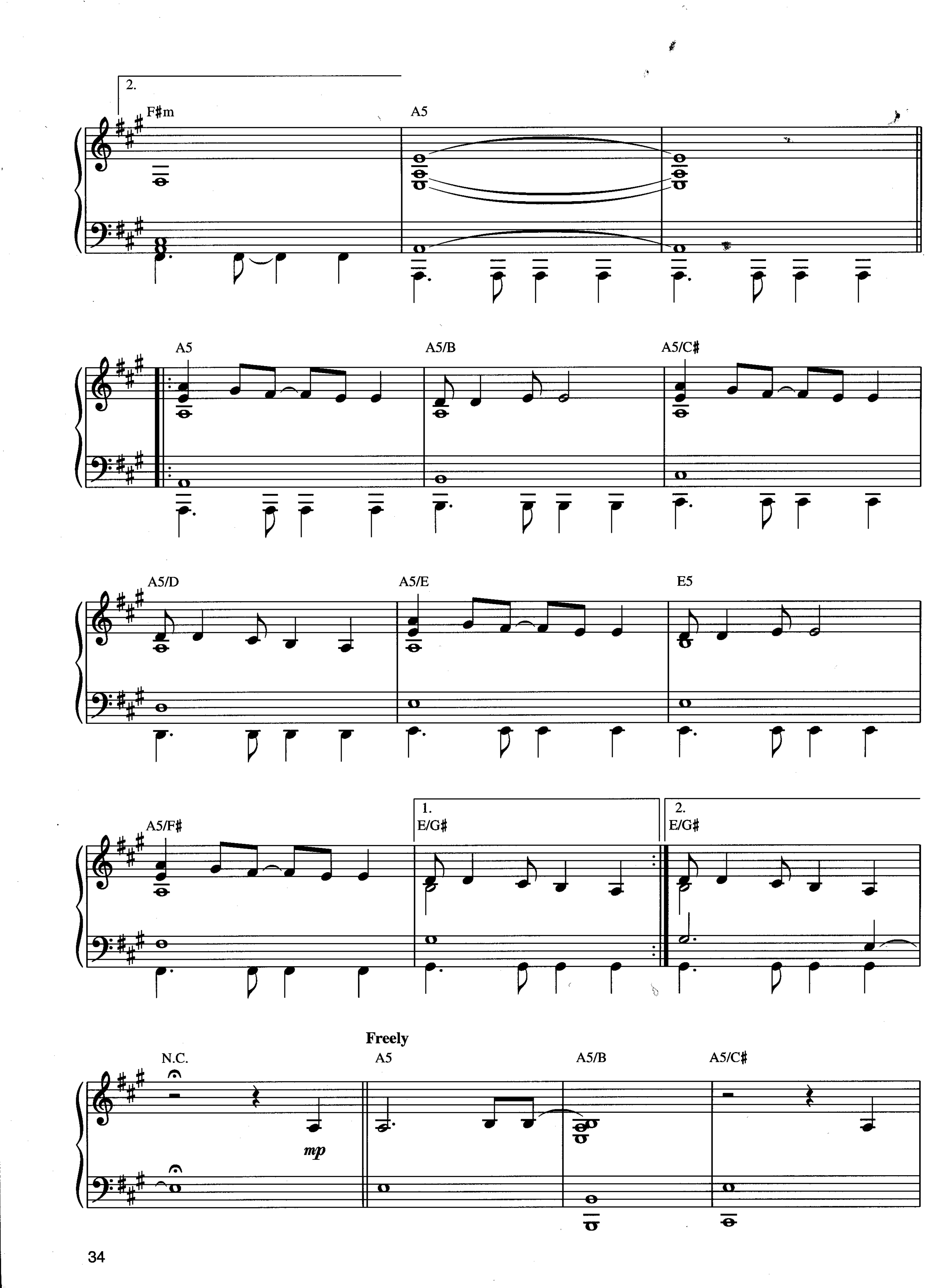 2.
F♯m

A5

A5

A5/B

A5/C♯

A5/D

A5/E

E5

A5/F♯

1.
E/G♯

2.
E/G♯

Freely

N.C.

A5

A5/B

A5/C♯

mp

34